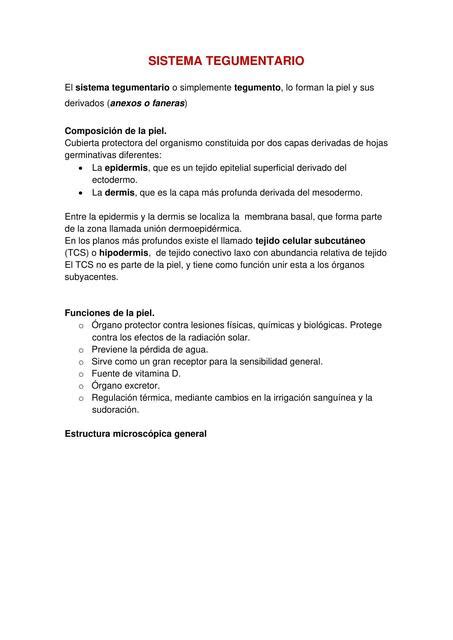 SISTEMA TEGUMENTARIO

El sistema tegumentario o simplemente tegumento, lo forman la piel y sus derivados (anexos o faneras)

Composición de la piel.
Cubierta protectora del organismo constituida por dos capas derivadas de hojas germinativas diferentes:
• La epidermis, que es un tejido epitelial superficial derivado del ectodermo.
• La dermis, que es la capa más profunda derivada del mesodermo.

Entre la epidermis y la dermis se localiza la membrana basal, que forma parte de la zona llamada unión dermoepidérmica.
En los planos más profundos existe el llamado tejido celular subcutáneo (TCS) o hipodermis, de tejido conectivo laxo con abundancia relativa de tejido
El TCS no es parte de la piel, y tiene como función unir esta a los órganos subyacentes.

Funciones de la piel.
○ Órgano protector contra lesiones físicas, químicas y biológicas. Protege contra los efectos de la radiación solar.
○ Previene la pérdida de agua.
○ Sirve como un gran receptor para la sensibilidad general.
○ Fuente de vitamina D.
○ Órgano excretor.
○ Regulación térmica, mediante cambios en la irrigación sanguínea y la sudoración.

Estructura microscópica general